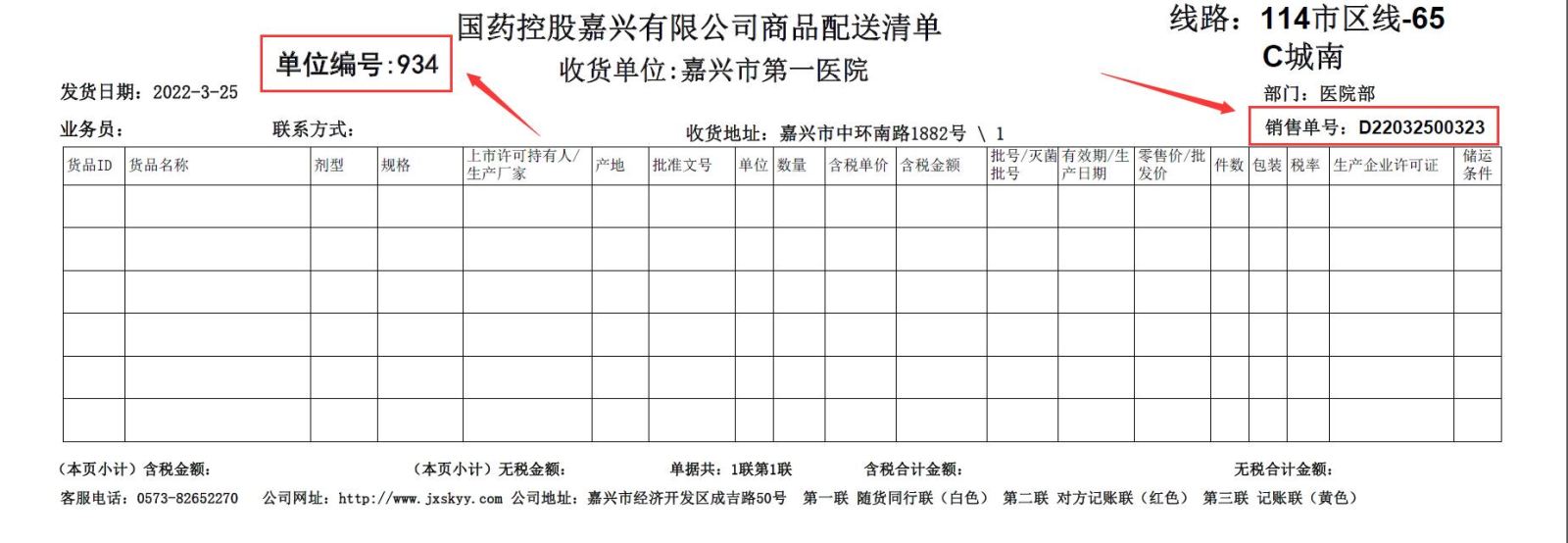 国药控股嘉兴有限公司商品配送清单

线路：114市区线-65 C城南

单位编号:934

收货单位:嘉兴市第一医院

发货日期：2022-3-25

部门：医院部

业务员：　　联系方式：　　收货地址：嘉兴市中环南路1882号 \ 1

销售单号：D22032500323

| 货品ID | 货品名称 | 剂型 | 规格 | 上市许可持有人/生产厂家 | 产地 | 批准文号 | 单位 | 数量 | 含税单价 | 含税金额 | 批号/灭菌批号 | 有效期/生产日期 | 零售价/批发价 | 件数 | 包装 | 税率 | 生产企业许可证 | 储运条件 |
|---|---|---|---|---|---|---|---|---|---|---|---|---|---|---|---|---|---|---|
| | | | | | | | | | | | | | | | | | | |
| | | | | | | | | | | | | | | | | | | |
| | | | | | | | | | | | | | | | | | | |
| | | | | | | | | | | | | | | | | | | |
| | | | | | | | | | | | | | | | | | | |
| | | | | | | | | | | | | | | | | | | |

（本页小计）含税金额：　　（本页小计）无税金额：　　单据共：1联第1联　　含税合计金额：　　无税合计金额：

客服电话：0573-82652270　公司网址：http://www.jxskyy.com 公司地址：嘉兴市经济开发区成吉路50号　第一联 随货同行联（白色）　第二联 对方记账联（红色）　第三联 记账联（黄色）